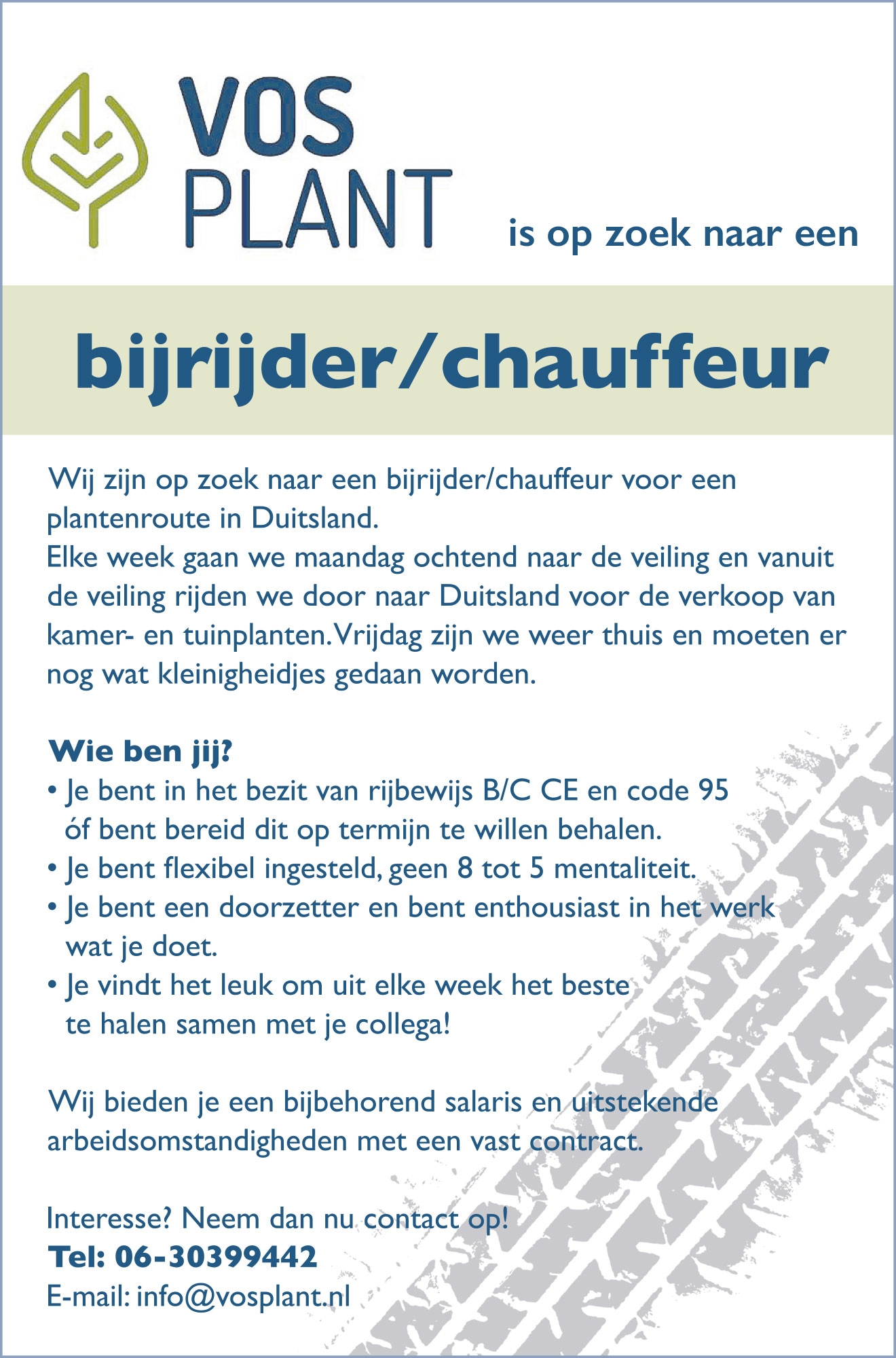 VOS PLANT

is op zoek naar een

bijrijder/chauffeur

Wij zijn op zoek naar een bijrijder/chauffeur voor een plantenroute in Duitsland.
Elke week gaan we maandag ochtend naar de veiling en vanuit de veiling rijden we door naar Duitsland voor de verkoop van kamer- en tuinplanten. Vrijdag zijn we weer thuis en moeten er nog wat kleinigheidjes gedaan worden.

Wie ben jij?
• Je bent in het bezit van rijbewijs B/C CE en code 95 óf bent bereid dit op termijn te willen behalen.
• Je bent flexibel ingesteld, geen 8 tot 5 mentaliteit.
• Je bent een doorzetter en bent enthousiast in het werk wat je doet.
• Je vindt het leuk om uit elke week het beste te halen samen met je collega!

Wij bieden je een bijbehorend salaris en uitstekende arbeidsomstandigheden met een vast contract.

Interesse? Neem dan nu contact op!
Tel: 06-30399442
E-mail: info@vosplant.nl